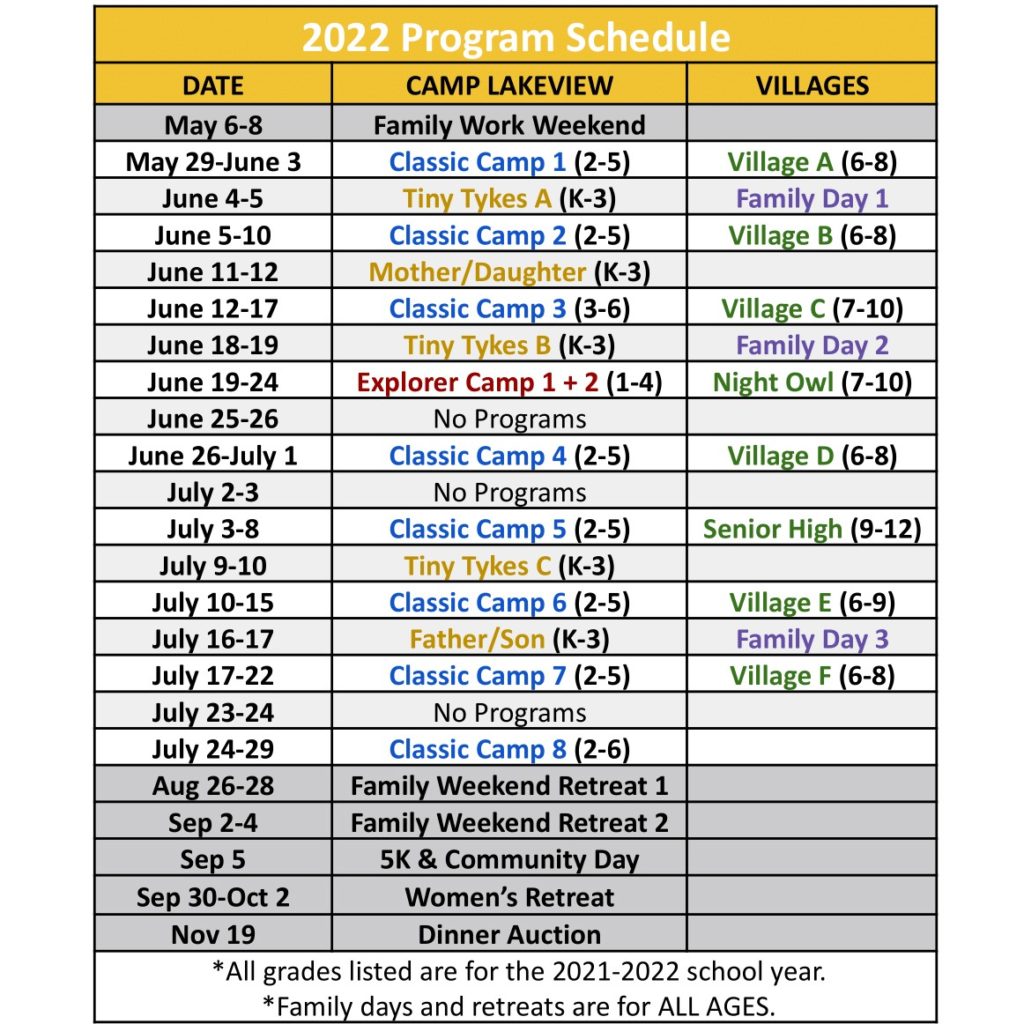 2022 Program Schedule

| DATE | CAMP LAKEVIEW | VILLAGES |
|---|---|---|
| May 6-8 | Family Work Weekend | |
| May 29-June 3 | Classic Camp 1 (2-5) | Village A (6-8) |
| June 4-5 | Tiny Tykes A (K-3) | Family Day 1 |
| June 5-10 | Classic Camp 2 (2-5) | Village B (6-8) |
| June 11-12 | Mother/Daughter (K-3) | |
| June 12-17 | Classic Camp 3 (3-6) | Village C (7-10) |
| June 18-19 | Tiny Tykes B (K-3) | Family Day 2 |
| June 19-24 | Explorer Camp 1 + 2 (1-4) | Night Owl (7-10) |
| June 25-26 | No Programs | |
| June 26-July 1 | Classic Camp 4 (2-5) | Village D (6-8) |
| July 2-3 | No Programs | |
| July 3-8 | Classic Camp 5 (2-5) | Senior High (9-12) |
| July 9-10 | Tiny Tykes C (K-3) | |
| July 10-15 | Classic Camp 6 (2-5) | Village E (6-9) |
| July 16-17 | Father/Son (K-3) | Family Day 3 |
| July 17-22 | Classic Camp 7 (2-5) | Village F (6-8) |
| July 23-24 | No Programs | |
| July 24-29 | Classic Camp 8 (2-6) | |
| Aug 26-28 | Family Weekend Retreat 1 | |
| Sep 2-4 | Family Weekend Retreat 2 | |
| Sep 5 | 5K & Community Day | |
| Sep 30-Oct 2 | Women's Retreat | |
| Nov 19 | Dinner Auction | |

*All grades listed are for the 2021-2022 school year.
*Family days and retreats are for ALL AGES.